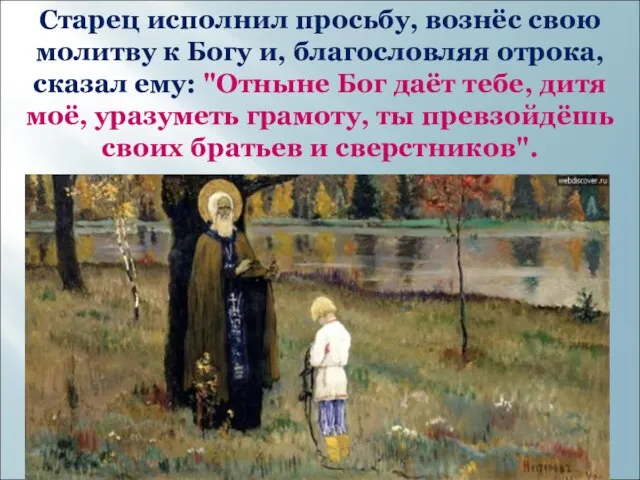 Старец исполнил просьбу, вознёс свою молитву к Богу и, благословляя отрока, сказал ему: "Отныне Бог даёт тебе, дитя моё, уразуметь грамоту, ты превзойдёшь своих братьев и сверстников".

webdiscover.ru

Нестеровъ